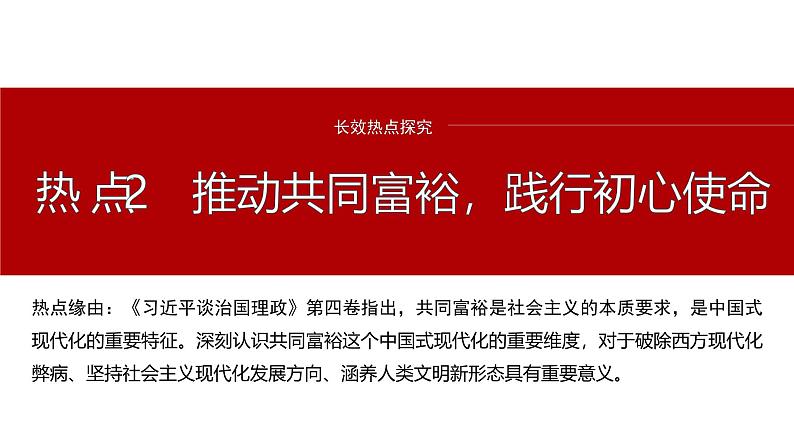 长效热点探究

热点2 推动共同富裕，践行初心使命

热点缘由：《习近平谈治国理政》第四卷指出，共同富裕是社会主义的本质要求，是中国式现代化的重要特征。深刻认识共同富裕这个中国式现代化的重要维度，对于破除西方现代化弊病、坚持社会主义现代化发展方向、涵养人类文明新形态具有重要意义。